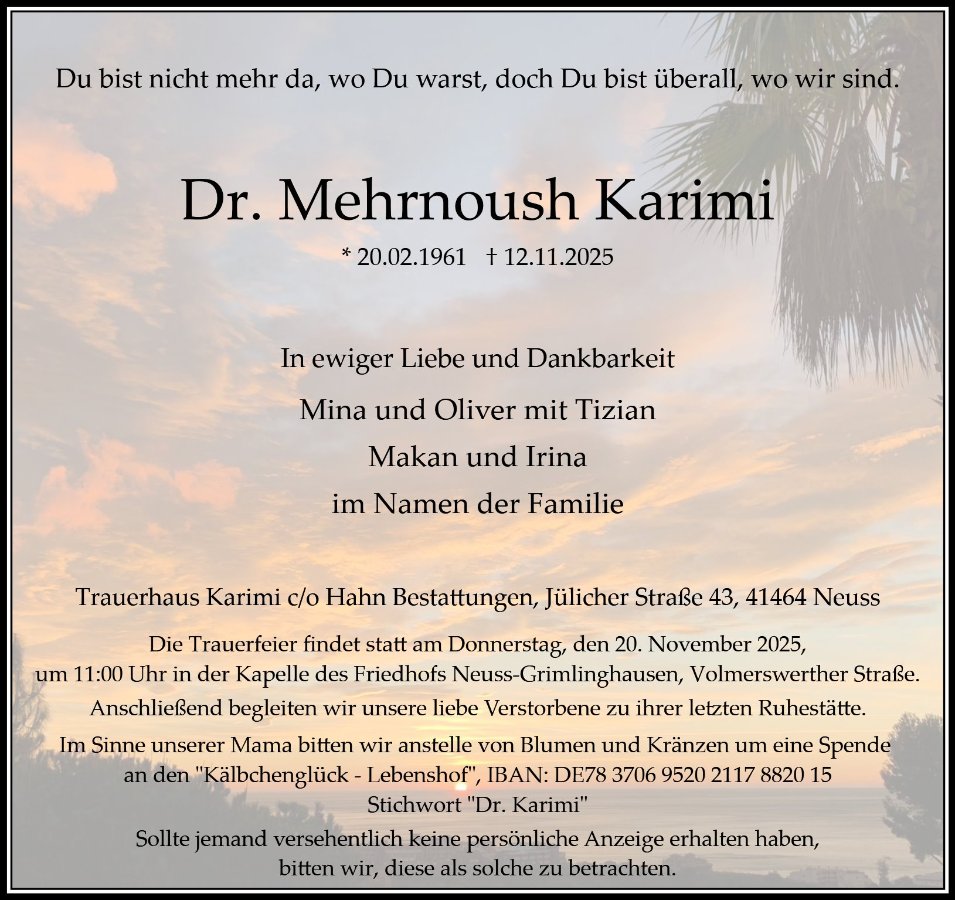 Du bist nicht mehr da, wo Du warst, doch Du bist überall, wo wir sind.

Dr. Mehrnoush Karimi

* 20.02.1961 † 12.11.2025

In ewiger Liebe und Dankbarkeit

Mina und Oliver mit Tizian

Makan und Irina

im Namen der Familie

Trauerhaus Karimi c/o Hahn Bestattungen, Jülicher Straße 43, 41464 Neuss

Die Trauerfeier findet statt am Donnerstag, den 20. November 2025, um 11:00 Uhr in der Kapelle des Friedhofs Neuss-Grimlinghausen, Volmerswerther Straße.

Anschließend begleiten wir unsere liebe Verstorbene zu ihrer letzten Ruhestätte.

Im Sinne unserer Mama bitten wir anstelle von Blumen und Kränzen um eine Spende an den "Kälbchenglück - Lebenshof", IBAN: DE78 3706 9520 2117 8820 15 Stichwort "Dr. Karimi"

Sollte jemand versehentlich keine persönliche Anzeige erhalten haben, bitten wir, diese als solche zu betrachten.